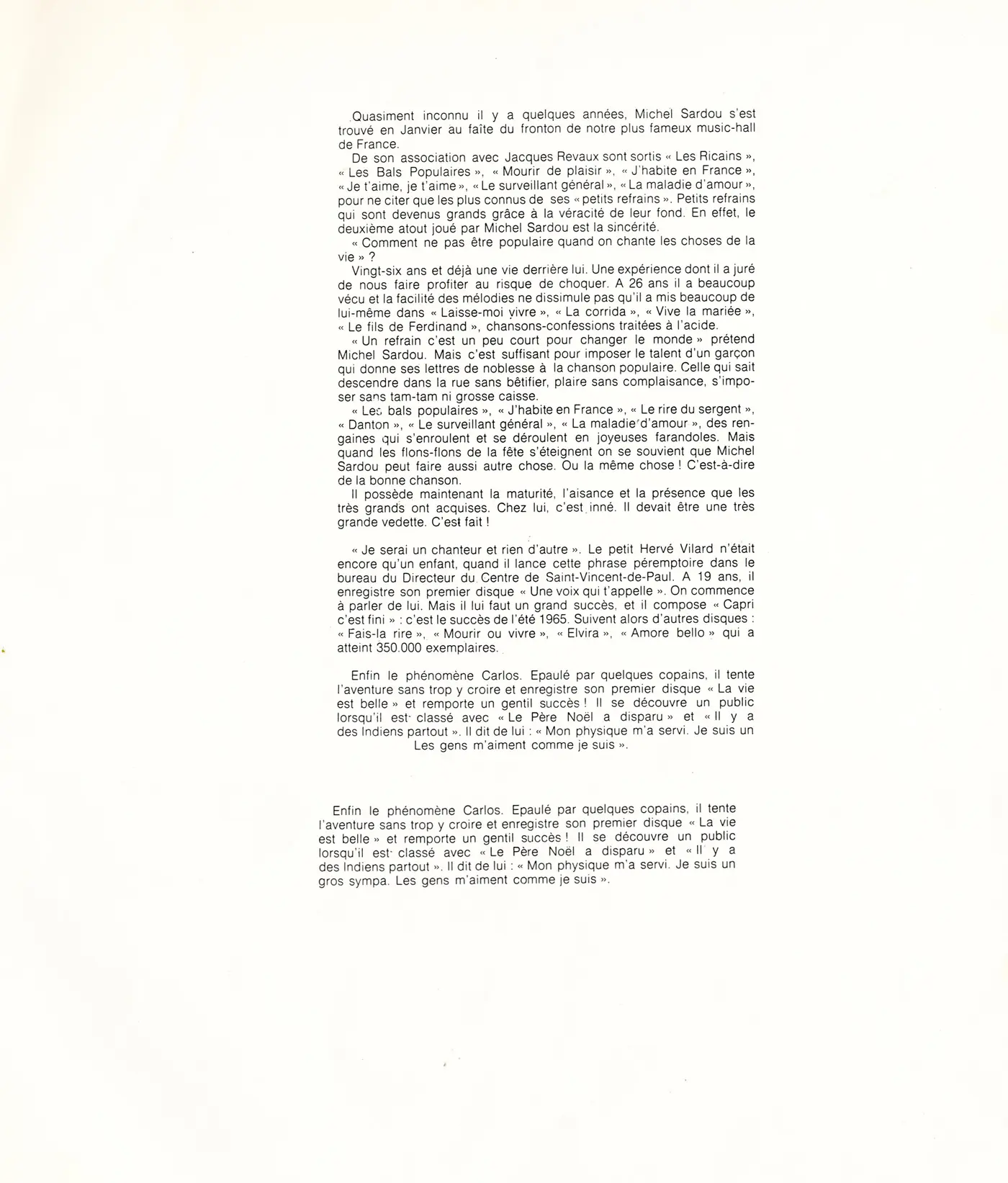 Quasiment inconnu il y a quelques années, Michel Sardou s'est trouvé en Janvier au faîte du fronton de notre plus fameux music-hall de France.

De son association avec Jacques Revaux sont sortis « Les Ricains », « Les Bals Populaires », « Mourir de plaisir », « J'habite en France », « Je t'aime, je t'aime », « Le surveillant général », « La maladie d'amour », pour ne citer que les plus connus de ses « petits refrains ». Petits refrains qui sont devenus grands grâce à la véracité de leur fond. En effet, le deuxième atout joué par Michel Sardou est la sincérité.

« Comment ne pas être populaire quand on chante les choses de la vie » ?

Vingt-six ans et déjà une vie derrière lui. Une expérience dont il a juré de nous faire profiter au risque de choquer. A 26 ans il a beaucoup vécu et la facilité des mélodies ne dissimule pas qu'il a mis beaucoup de lui-même dans « Laisse-moi vivre », « La corrida », « Vive la mariée », « Le fils de Ferdinand », chansons-confessions traitées à l'acide.

« Un refrain c'est un peu court pour changer le monde » prétend Michel Sardou. Mais c'est suffisant pour imposer le talent d'un garçon qui donne ses lettres de noblesse à la chanson populaire. Celle qui sait descendre dans la rue sans bêtifier, plaire sans complaisance, s'imposer sans tam-tam ni grosse caisse.

« Les bals populaires », « J'habite en France », « Le rire du sergent », « Danton », « Le surveillant général », « La maladie d'amour », des rengaines qui s'enroulent et se déroulent en joyeuses farandoles. Mais quand les flons-flons de la fête s'éteignent on se souvient que Michel Sardou peut faire aussi autre chose. Ou la même chose ! C'est-à-dire de la bonne chanson.

Il possède maintenant la maturité, l'aisance et la présence que les très grands ont acquises. Chez lui, c'est inné. Il devait être une très grande vedette. C'est fait !

« Je serai un chanteur et rien d'autre ». Le petit Hervé Vilard n'était encore qu'un enfant, quand il lance cette phrase péremptoire dans le bureau du Directeur du Centre de Saint-Vincent-de-Paul. A 19 ans, il enregistre son premier disque « Une voix qui t'appelle ». On commence à parler de lui. Mais il lui faut un grand succès, et il compose « Capri c'est fini » : c'est le succès de l'été 1965. Suivent alors d'autres disques : « Fais-la rire », « Mourir ou vivre », « Elvira », « Amore bello » qui a atteint 350.000 exemplaires.

Enfin le phénomène Carlos. Epaulé par quelques copains, il tente l'aventure sans trop y croire et enregistre son premier disque « La vie est belle » et remporte un gentil succès ! Il se découvre un public lorsqu'il est classé avec « Le Père Noël a disparu » et « Il y a des Indiens partout ». Il dit de lui : « Mon physique m'a servi. Je suis un Les gens m'aiment comme je suis ».

Enfin le phénomène Carlos. Epaulé par quelques copains, il tente l'aventure sans trop y croire et enregistre son premier disque « La vie est belle » et remporte un gentil succès ! Il se découvre un public lorsqu'il est classé avec « Le Père Noël a disparu » et « Il y a des Indiens partout ». Il dit de lui : « Mon physique m'a servi. Je suis un gros sympa. Les gens m'aiment comme je suis ».